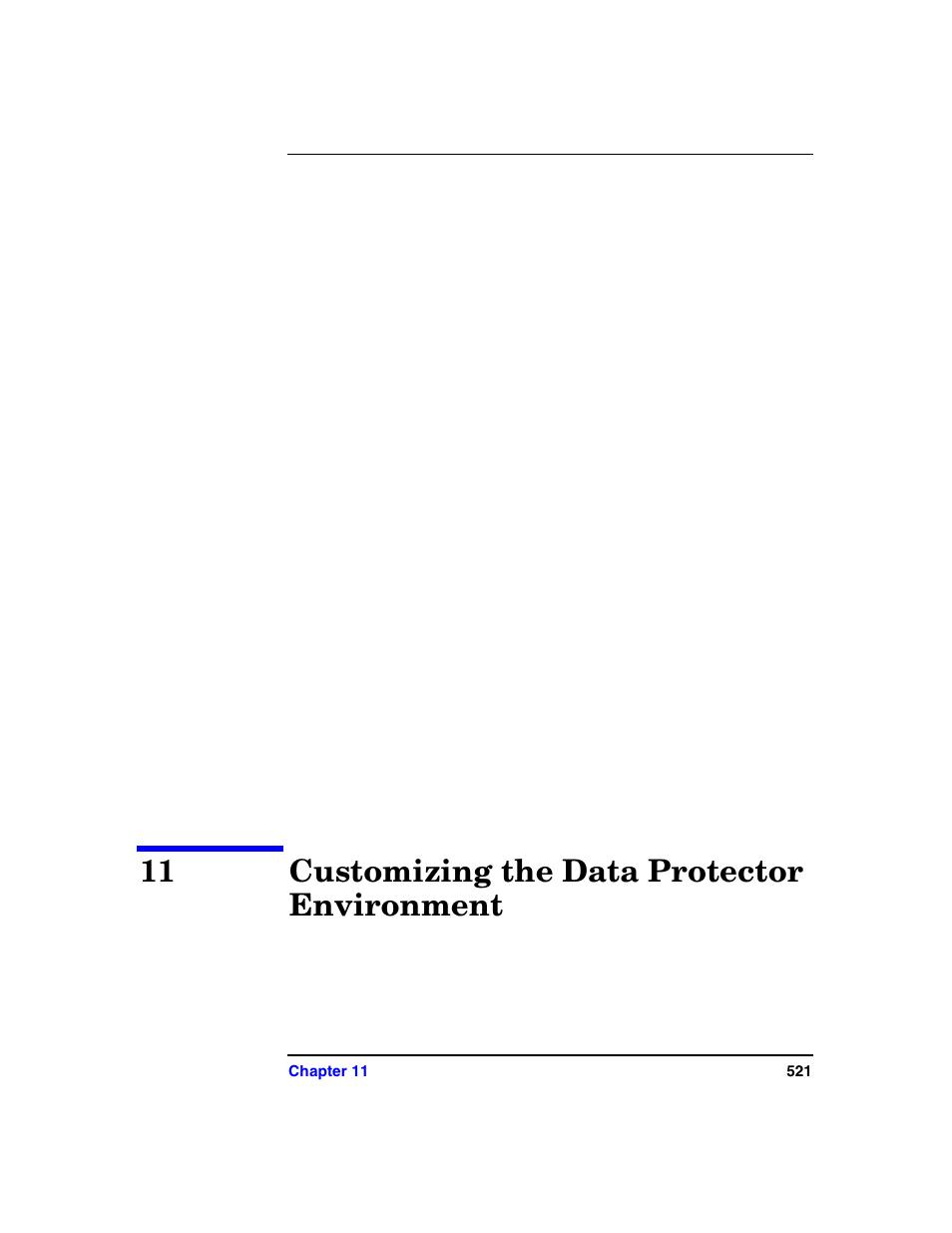 11 Customizing the Data Protector Environment

Chapter 11 521